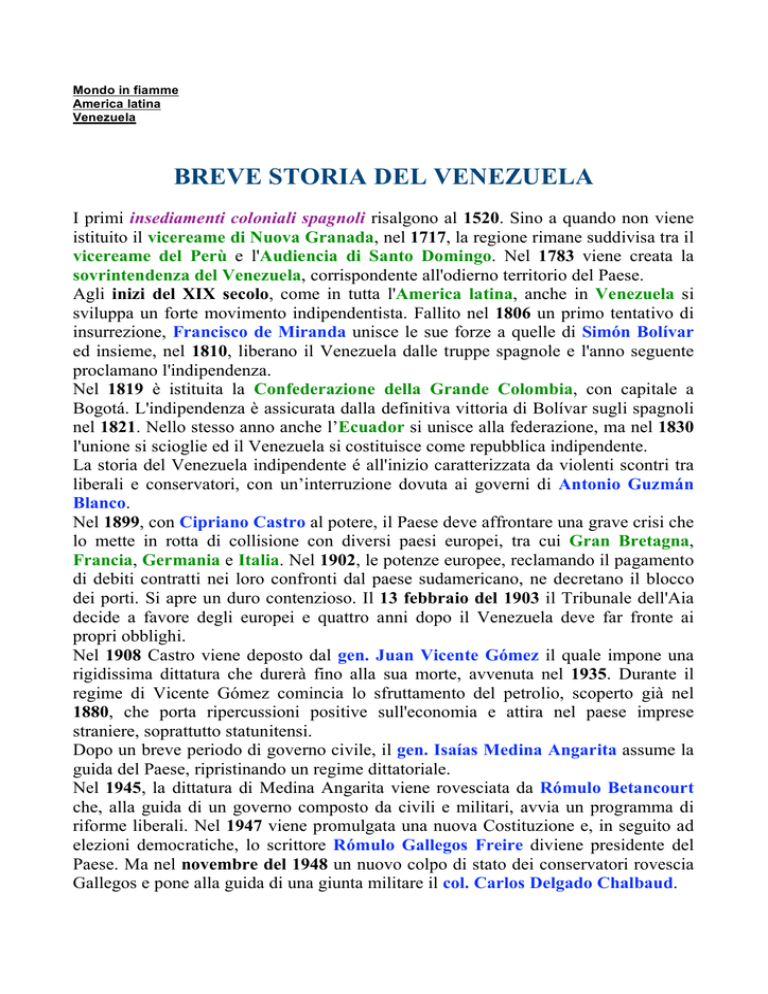 Mondo in fiamme
America latina
Venezuela

BREVE STORIA DEL VENEZUELA

I primi insediamenti coloniali spagnoli risalgono al 1520. Sino a quando non viene istituito il vicereame di Nuova Granada, nel 1717, la regione rimane suddivisa tra il vicereame del Perù e l'Audiencia di Santo Domingo. Nel 1783 viene creata la sovrintendenza del Venezuela, corrispondente all'odierno territorio del Paese.
Agli inizi del XIX secolo, come in tutta l'America latina, anche in Venezuela si sviluppa un forte movimento indipendentista. Fallito nel 1806 un primo tentativo di insurrezione, Francisco de Miranda unisce le sue forze a quelle di Simón Bolívar ed insieme, nel 1810, liberano il Venezuela dalle truppe spagnole e l'anno seguente proclamano l'indipendenza.
Nel 1819 è istituita la Confederazione della Grande Colombia, con capitale a Bogotá. L'indipendenza è assicurata dalla definitiva vittoria di Bolívar sugli spagnoli nel 1821. Nello stesso anno anche l'Ecuador si unisce alla federazione, ma nel 1830 l'unione si scioglie ed il Venezuela si costituisce come repubblica indipendente.
La storia del Venezuela indipendente é all'inizio caratterizzata da violenti scontri tra liberali e conservatori, con un'interruzione dovuta ai governi di Antonio Guzmán Blanco.
Nel 1899, con Cipriano Castro al potere, il Paese deve affrontare una grave crisi che lo mette in rotta di collisione con diversi paesi europei, tra cui Gran Bretagna, Francia, Germania e Italia. Nel 1902, le potenze europee, reclamando il pagamento di debiti contratti nei loro confronti dal paese sudamericano, ne decretano il blocco dei porti. Si apre un duro contenzioso. Il 13 febbraio del 1903 il Tribunale dell'Aia decide a favore degli europei e quattro anni dopo il Venezuela deve far fronte ai propri obblighi.
Nel 1908 Castro viene deposto dal gen. Juan Vicente Gómez il quale impone una rigidissima dittatura che durerà fino alla sua morte, avvenuta nel 1935. Durante il regime di Vicente Gómez comincia lo sfruttamento del petrolio, scoperto già nel 1880, che porta ripercussioni positive sull'economia e attira nel paese imprese straniere, soprattutto statunitensi.
Dopo un breve periodo di governo civile, il gen. Isaías Medina Angarita assume la guida del Paese, ripristinando un regime dittatoriale.
Nel 1945, la dittatura di Medina Angarita viene rovesciata da Rómulo Betancourt che, alla guida di un governo composto da civili e militari, avvia un programma di riforme liberali. Nel 1947 viene promulgata una nuova Costituzione e, in seguito ad elezioni democratiche, lo scrittore Rómulo Gallegos Freire diviene presidente del Paese. Ma nel novembre del 1948 un nuovo colpo di stato dei conservatori rovescia Gallegos e pone alla guida di una giunta militare il col. Carlos Delgado Chalbaud.